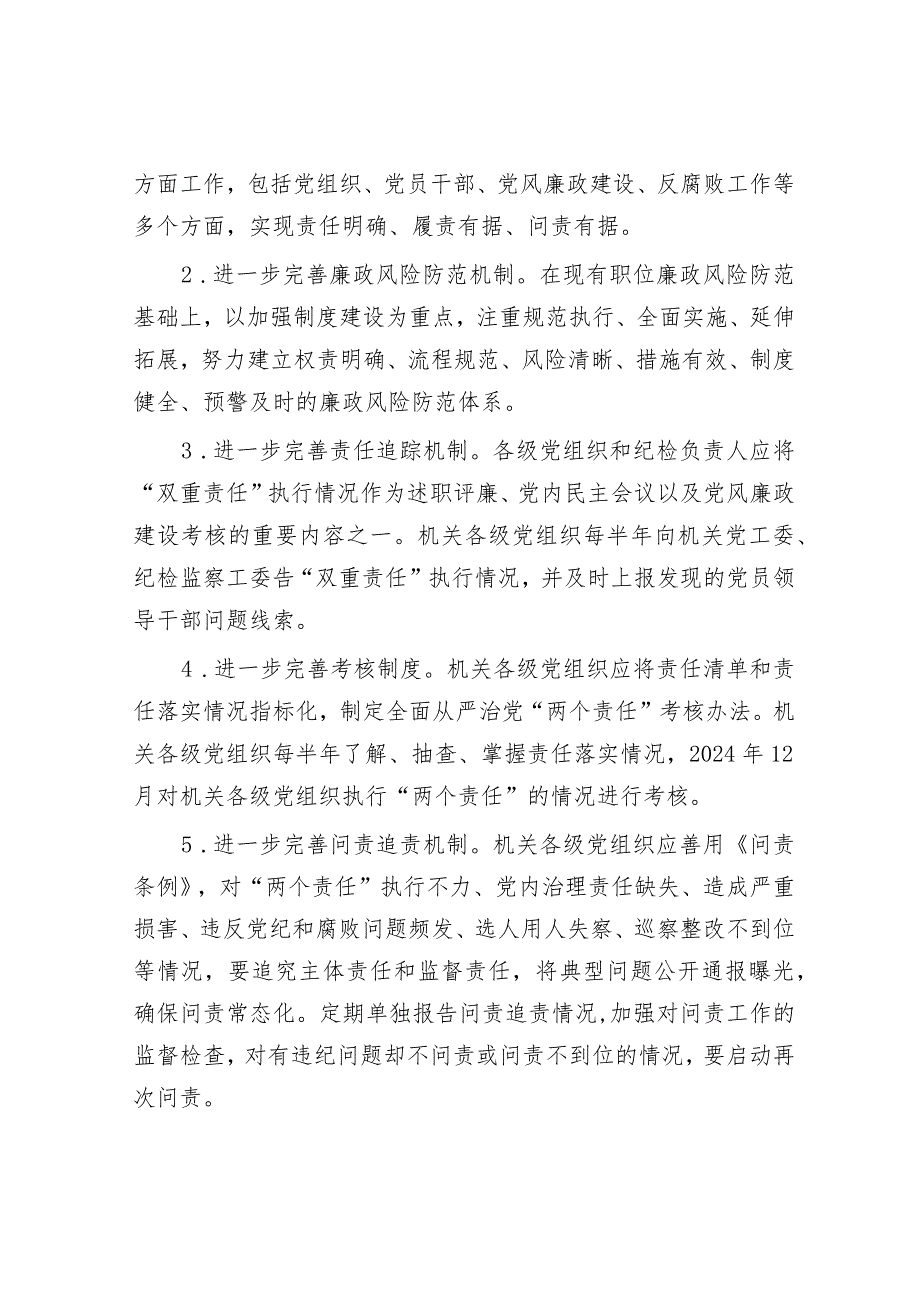 方面工作，包括党组织、党员干部、党风廉政建设、反腐败工作等多个方面，实现责任明确、履责有据、问责有据。

2．进一步完善廉政风险防范机制。在现有职位廉政风险防范基础上，以加强制度建设为重点，注重规范执行、全面实施、延伸拓展，努力建立权责明确、流程规范、风险清晰、措施有效、制度健全、预警及时的廉政风险防范体系。

3．进一步完善责任追踪机制。各级党组织和纪检负责人应将“双重责任”执行情况作为述职评廉、党内民主会议以及党风廉政建设考核的重要内容之一。机关各级党组织每半年向机关党工委、纪检监察工委告“双重责任”执行情况，并及时上报发现的党员领导干部问题线索。

4．进一步完善考核制度。机关各级党组织应将责任清单和责任落实情况指标化，制定全面从严治党“两个责任”考核办法。机关各级党组织每半年了解、抽查、掌握责任落实情况，2024年12月对机关各级党组织执行“两个责任”的情况进行考核。

5．进一步完善问责追责机制。机关各级党组织应善用《问责条例》，对“两个责任”执行不力、党内治理责任缺失、造成严重损害、违反党纪和腐败问题频发、选人用人失察、巡察整改不到位等情况，要追究主体责任和监督责任，将典型问题公开通报曝光，确保问责常态化。定期单独报告问责追责情况,加强对问责工作的监督检查，对有违纪问题却不问责或问责不到位的情况，要启动再次问责。